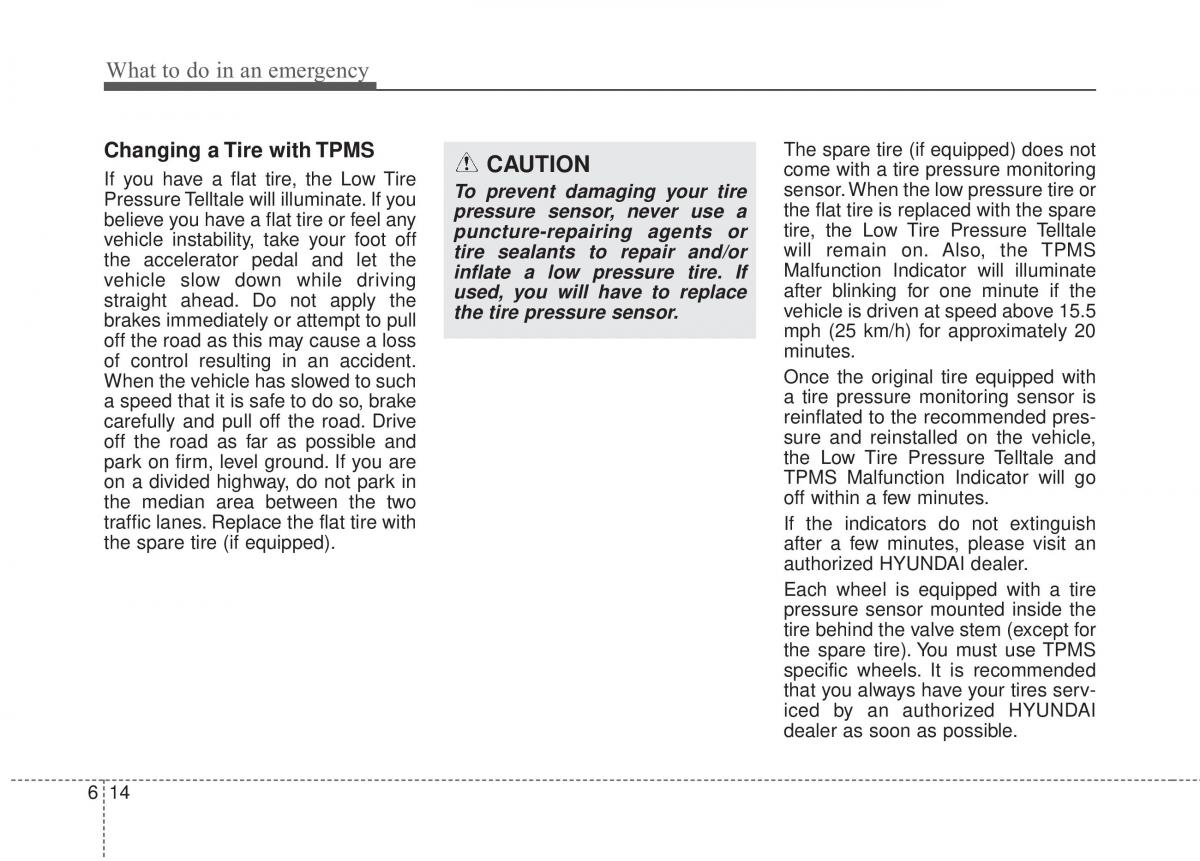 What to do in an emergency

Changing a Tire with TPMS

If you have a flat tire, the Low Tire Pressure Telltale will illuminate. If you believe you have a flat tire or feel any vehicle instability, take your foot off the accelerator pedal and let the vehicle slow down while driving straight ahead. Do not apply the brakes immediately or attempt to pull off the road as this may cause a loss of control resulting in an accident. When the vehicle has slowed to such a speed that it is safe to do so, brake carefully and pull off the road. Drive off the road as far as possible and park on firm, level ground. If you are on a divided highway, do not park in the median area between the two traffic lanes. Replace the flat tire with the spare tire (if equipped).

CAUTION

To prevent damaging your tire pressure sensor, never use a puncture-repairing agents or tire sealants to repair and/or inflate a low pressure tire. If used, you will have to replace the tire pressure sensor.

The spare tire (if equipped) does not come with a tire pressure monitoring sensor. When the low pressure tire or the flat tire is replaced with the spare tire, the Low Tire Pressure Telltale will remain on. Also, the TPMS Malfunction Indicator will illuminate after blinking for one minute if the vehicle is driven at speed above 15.5 mph (25 km/h) for approximately 20 minutes.

Once the original tire equipped with a tire pressure monitoring sensor is reinflated to the recommended pressure and reinstalled on the vehicle, the Low Tire Pressure Telltale and TPMS Malfunction Indicator will go off within a few minutes.

If the indicators do not extinguish after a few minutes, please visit an authorized HYUNDAI dealer.

Each wheel is equipped with a tire pressure sensor mounted inside the tire behind the valve stem (except for the spare tire). You must use TPMS specific wheels. It is recommended that you always have your tires serviced by an authorized HYUNDAI dealer as soon as possible.

6 14